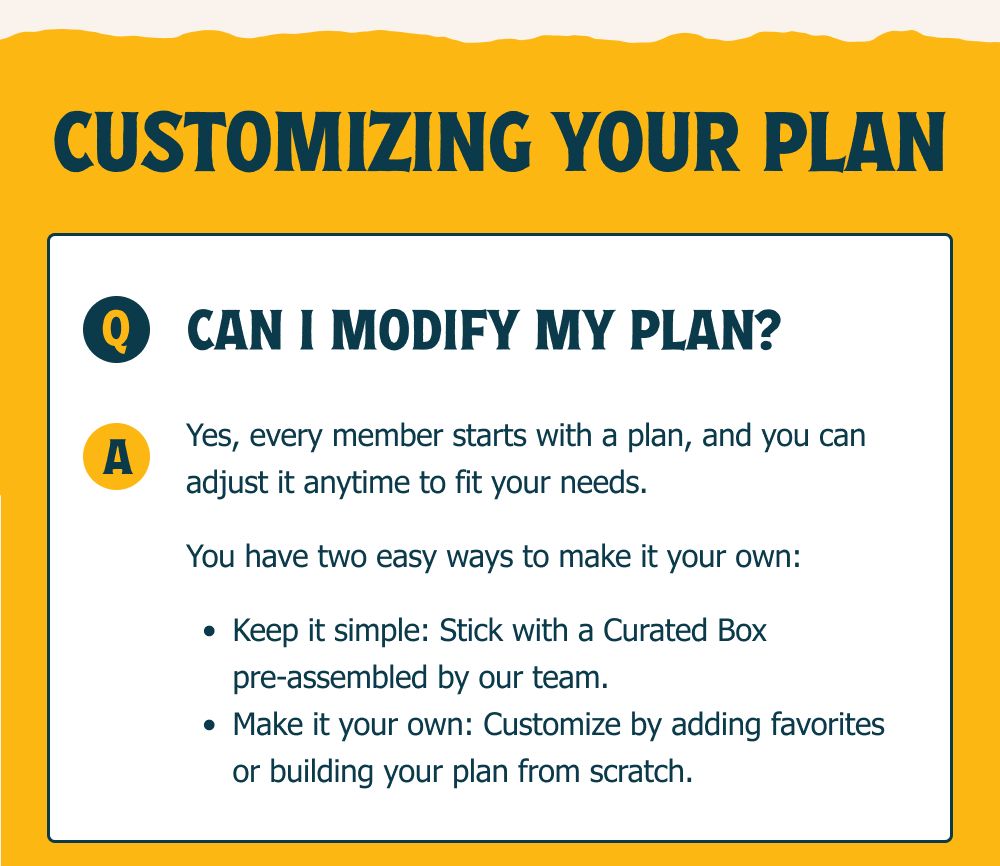 CUSTOMIZING YOUR PLAN

Q

CAN I MODIFY MY PLAN?

A

Yes, every member starts with a plan, and you can adjust it anytime to fit your needs.

You have two easy ways to make it your own:

• Keep it simple: Stick with a Curated Box pre-assembled by our team.
• Make it your own: Customize by adding favorites or building your plan from scratch.